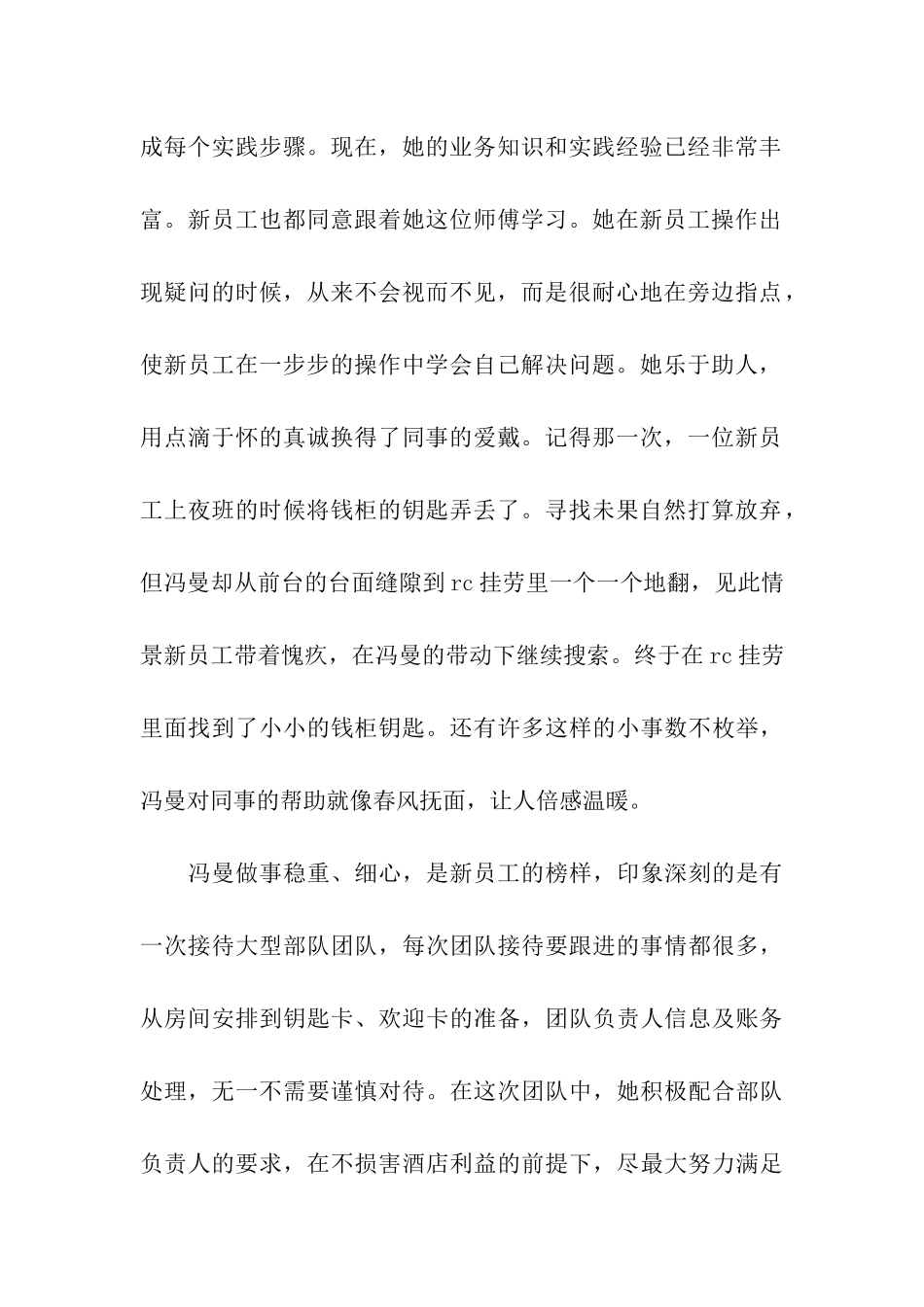 成每个实践步骤。现在，她的业务知识和实践经验已经非常丰富。新员工也都同意跟着她这位师傅学习。她在新员工操作出现疑问的时候，从来不会视而不见，而是很耐心地在旁边指点，使新员工在一步步的操作中学会自己解决问题。她乐于助人，用点滴于怀的真诚换得了同事的爱戴。记得那一次，一位新员工上夜班的时候将钱柜的钥匙弄丢了。寻找未果自然打算放弃，但冯曼却从前台的台面缝隙到rc挂劳里一个一个地翻，见此情景新员工带着愧疚，在冯曼的带动下继续搜索。终于在rc挂劳里面找到了小小的钱柜钥匙。还有许多这样的小事数不枚举，冯曼对同事的帮助就像春风抚面，让人倍感温暖。

冯曼做事稳重、细心，是新员工的榜样，印象深刻的是有一次接待大型部队团队，每次团队接待要跟进的事情都很多，从房间安排到钥匙卡、欢迎卡的准备，团队负责人信息及账务处理，无一不需要谨慎对待。在这次团队中，她积极配合部队负责人的要求，在不损害酒店利益的前提下，尽最大努力满足